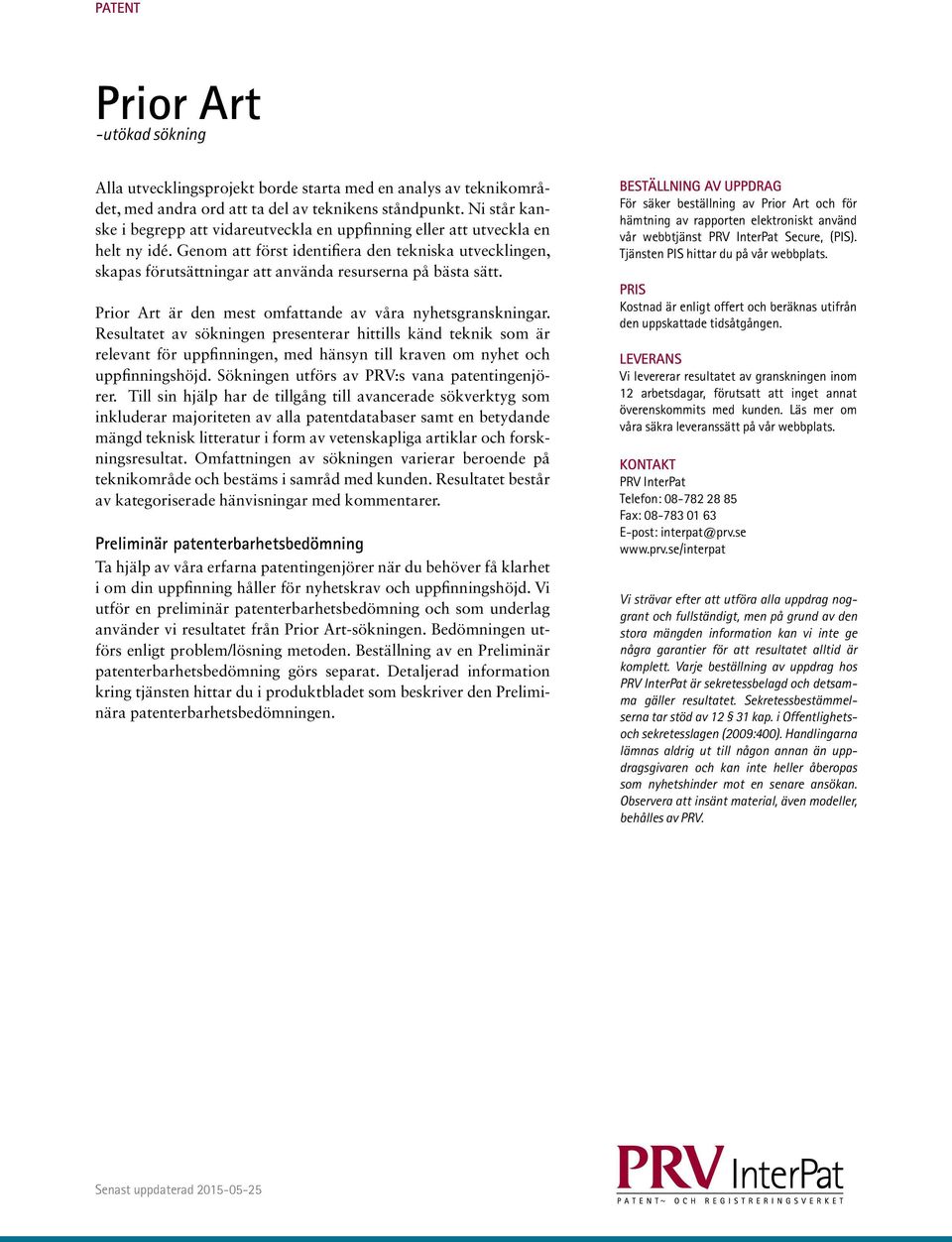 PATENT

Prior Art
-utökad sökning

Alla utvecklingsprojekt borde starta med en analys av teknikområdet, med andra ord att ta del av teknikens ståndpunkt. Ni står kanske i begrepp att vidareutveckla en uppfinning eller att utveckla en helt ny idé. Genom att först identifiera den tekniska utvecklingen, skapas förutsättningar att använda resurserna på bästa sätt.

Prior Art är den mest omfattande av våra nyhetsgranskningar. Resultatet av sökningen presenterar hittills känd teknik som är relevant för uppfinningen, med hänsyn till kraven om nyhet och uppfinningshöjd. Sökningen utförs av PRV:s vana patentingenjörer. Till sin hjälp har de tillgång till avancerade sökverktyg som inkluderar majoriteten av alla patentdatabaser samt en betydande mängd teknisk litteratur i form av vetenskapliga artiklar och forskningsresultat. Omfattningen av sökningen varierar beroende på teknikområde och bestäms i samråd med kunden. Resultatet består av kategoriserade hänvisningar med kommentarer.

Preliminär patenterbarhetsbedömning
Ta hjälp av våra erfarna patentingenjörer när du behöver få klarhet i om din uppfinning håller för nyhetskrav och uppfinningshöjd. Vi utför en preliminär patenterbarhetsbedömning och som underlag använder vi resultatet från Prior Art-sökningen. Bedömningen utförs enligt problem/lösning metoden. Beställning av en Preliminär patenterbarhetsbedömning görs separat. Detaljerad information kring tjänsten hittar du i produktbladet som beskriver den Preliminära patenterbarhetsbedömningen.

BESTÄLLNING AV UPPDRAG
För säker beställning av Prior Art och för hämtning av rapporten elektroniskt använd vår webbtjänst PRV InterPat Secure, (PIS). Tjänsten PIS hittar du på vår webbplats.

PRIS
Kostnad är enligt offert och beräknas utifrån den uppskattade tidsåtgången.

LEVERANS
Vi levererar resultatet av granskningen inom 12 arbetsdagar, förutsatt att inget annat överenskommits med kunden. Läs mer om våra säkra leveranssätt på vår webbplats.

KONTAKT
PRV InterPat
Telefon: 08-782 28 85
Fax: 08-783 01 63
E-post: interpat@prv.se
www.prv.se/interpat

Vi strävar efter att utföra alla uppdrag noggrant och fullständigt, men på grund av den stora mängden information kan vi inte ge några garantier för att resultatet alltid är komplett. Varje beställning av uppdrag hos PRV InterPat är sekretessbelagd och detsamma gäller resultatet. Sekretessbestämmelserna tar stöd av 12 § 31 kap. i Offentlighets- och sekretesslagen (2009:400). Handlingarna lämnas aldrig ut till någon annan än uppdragsgivaren och kan inte heller åberopas som nyhetshinder mot en senare ansökan. Observera att insänt material, även modeller, behålles av PRV.

Senast uppdaterad 2015-05-25

PRV InterPat
PATENT- OCH REGISTRERINGSVERKET